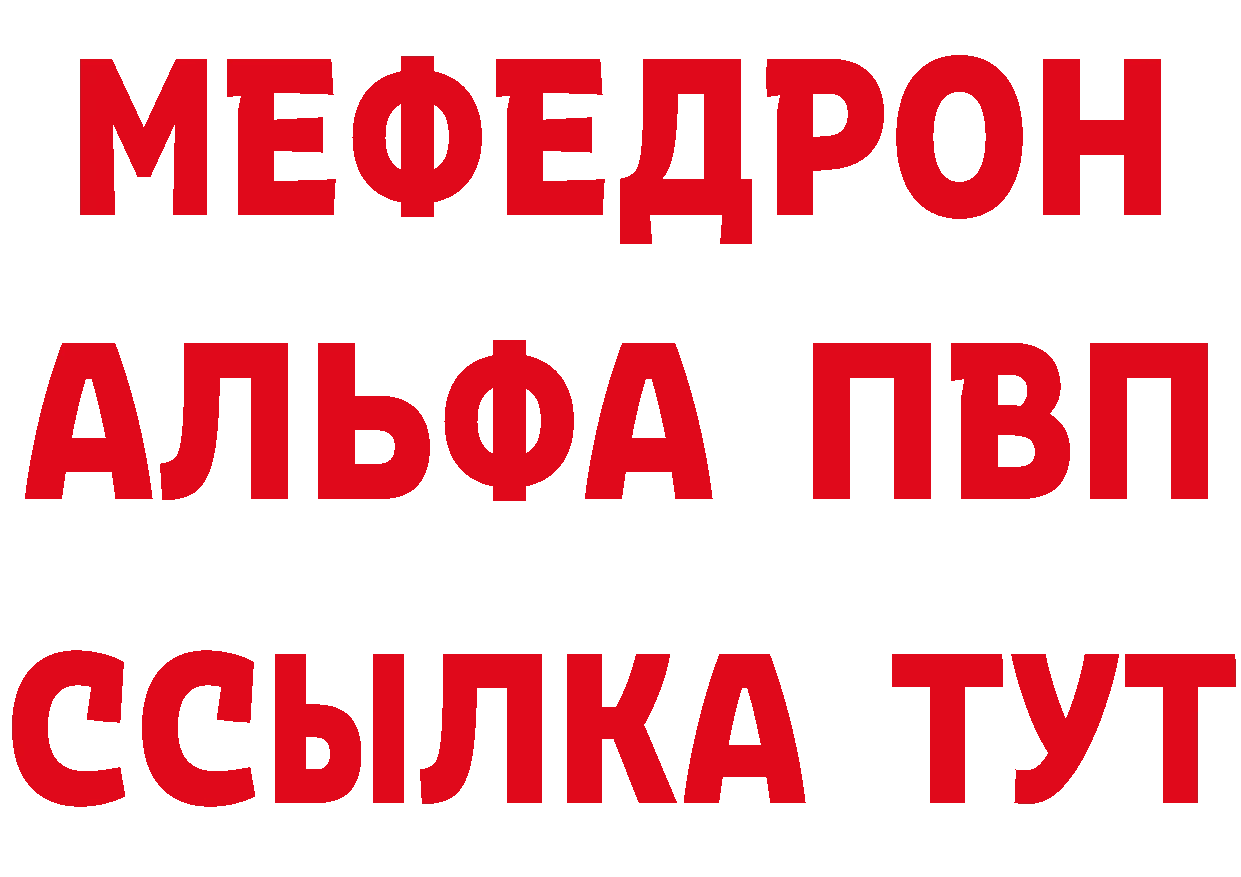 МЕФЕДРОН
АЛЬФА ПВП
ССЫЛКА ТУТ